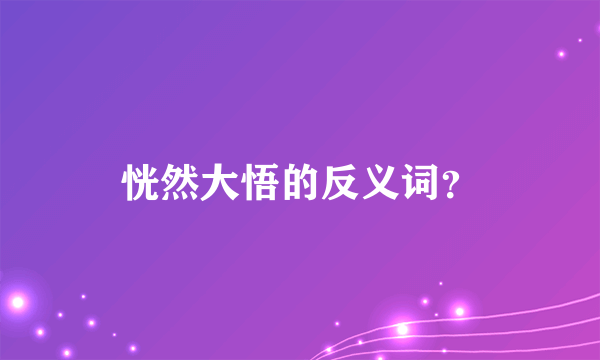 恍然大悟的反义词?